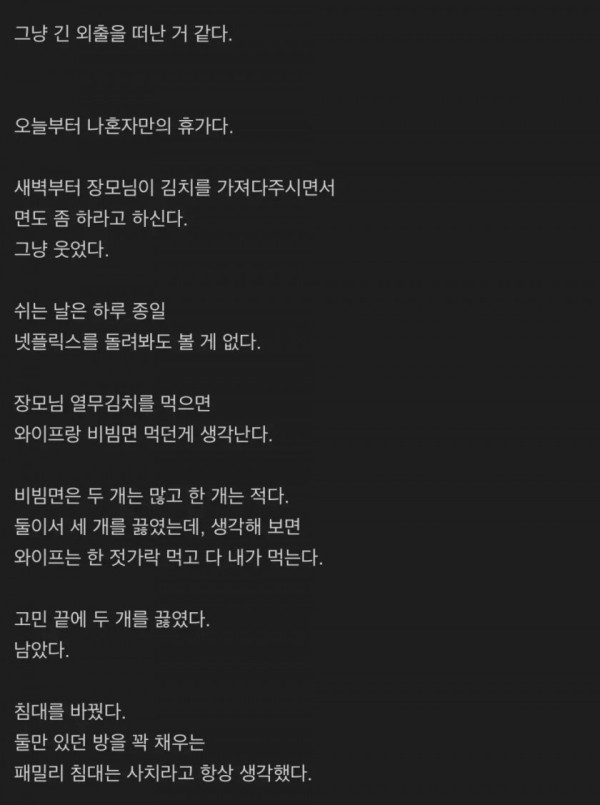 그냥 긴 외출을 떠난 거 같다.

오늘부터 나혼자만의 휴가다.

새벽부터 장모님이 김치를 가져다주시면서
면도 좀 하라고 하신다.
그냥 웃었다.

쉬는 날은 하루 종일
넷플릭스를 돌려봐도 볼 게 없다.

장모님 열무김치를 먹으면
와이프랑 비빔면 먹던게 생각난다.

비빔면은 두 개는 많고 한 개는 적다.
둘이서 세 개를 끓였는데, 생각해 보면
와이프는 한 젓가락 먹고 다 내가 먹는다.

고민 끝에 두 개를 끓였다.
남았다.

침대를 바꿨다.
둘만 있던 방을 꽉 채우는
패밀리 침대는 사치라고 항상 생각했다.